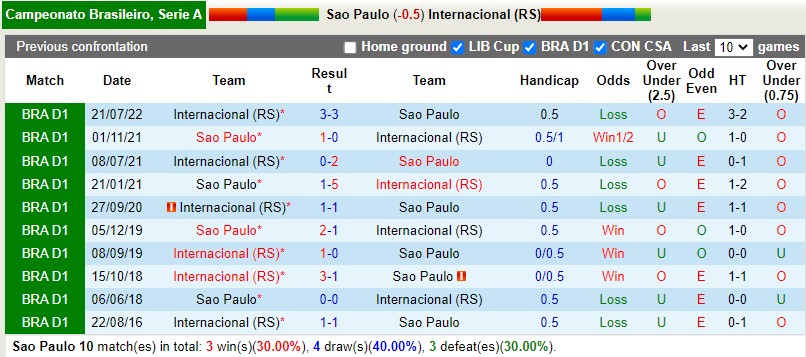 Campeonato Brasileiro, Serie A Sao Paulo (-0.5) Internacional (RS)

Previous confrontation Home ground LIB Cup BRA D1 CON CSA Last 10 games

| Match | Date | Team | Result | Team | Handicap | Odds | Over Under (2.5) | Odd Even | HT | Over Under (0.75) |
|---|---|---|---|---|---|---|---|---|---|---|
| BRA D1 | 21/07/22 | Internacional (RS)* | 3-3 | Sao Paulo | 0.5 | Loss | O | E | 3-2 | O |
| BRA D1 | 01/11/21 | Sao Paulo* | 1-0 | Internacional (RS) | 0.5/1 | Win1/2 | U | O | 1-0 | O |
| BRA D1 | 08/07/21 | Internacional (RS)* | 0-2 | Sao Paulo | 0 | Loss | U | E | 0-1 | O |
| BRA D1 | 21/01/21 | Sao Paulo* | 1-5 | Internacional (RS) | 0.5 | Loss | O | E | 1-2 | O |
| BRA D1 | 27/09/20 | Internacional (RS)* | 1-1 | Sao Paulo | 0.5 | Loss | U | E | 1-1 | O |
| BRA D1 | 05/12/19 | Sao Paulo* | 2-1 | Internacional (RS) | 0.5 | Win | O | O | 1-0 | O |
| BRA D1 | 08/09/19 | Internacional (RS)* | 1-0 | Sao Paulo | 0/0.5 | Win | U | O | 0-0 | U |
| BRA D1 | 15/10/18 | Internacional (RS)* | 3-1 | Sao Paulo | 0/0.5 | Win | O | E | 1-1 | O |
| BRA D1 | 06/06/18 | Sao Paulo* | 0-0 | Internacional (RS) | 0.5 | Loss | U | E | 0-0 | U |
| BRA D1 | 22/08/16 | Internacional (RS)* | 1-1 | Sao Paulo | 0.5 | Loss | U | E | 0-1 | O |

Sao Paulo 10 match(es) in total: 3 win(s)(30.00%), 4 draw(s)(40.00%), 3 defeat(es)(30.00%).